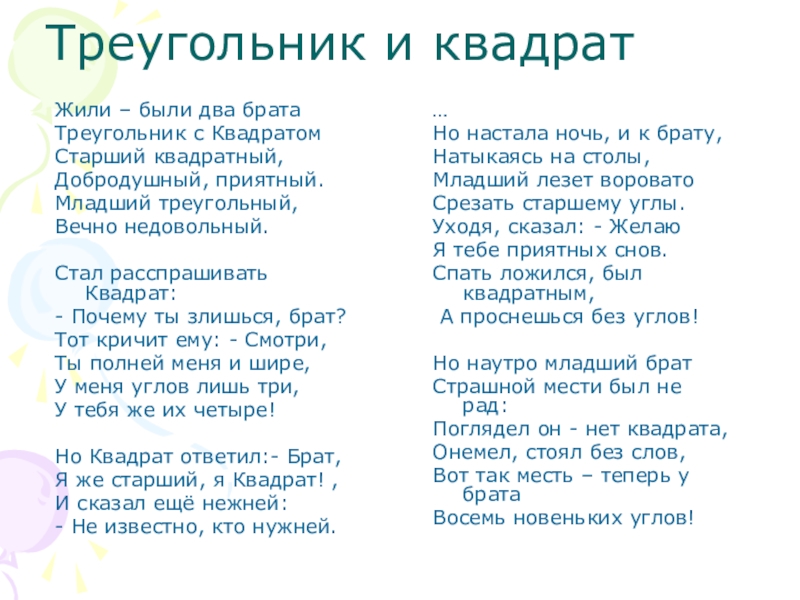 Треугольник и квадрат

Жили – были два брата
Треугольник с Квадратом
Старший квадратный,
Добродушный, приятный.
Младший треугольный,
Вечно недовольный.

Стал расспрашивать Квадрат:
- Почему ты злишься, брат?
Тот кричит ему: - Смотри,
Ты полней меня и шире,
У меня углов лишь три,
У тебя же их четыре!

Но Квадрат ответил:- Брат,
Я же старший, я Квадрат! ,
И сказал ещё нежней:
- Не известно, кто нужней.

…
Но настала ночь, и к брату,
Натыкаясь на столы,
Младший лезет воровато
Срезать старшему углы.
Уходя, сказал: - Желаю
Я тебе приятных снов.
Спать ложился, был квадратным,
А проснешься без углов!

Но наутро младший брат
Страшной мести был не рад:
Поглядел он - нет квадрата,
Онемел, стоял без слов,
Вот так месть – теперь у брата
Восемь новеньких углов!